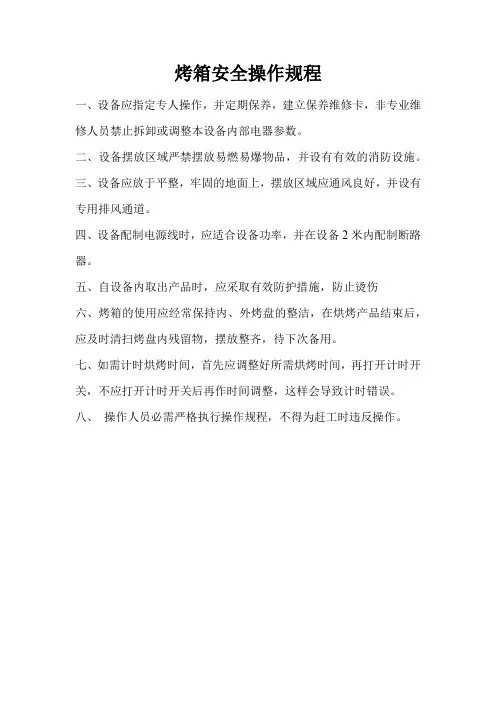 烤箱安全操作规程

一、设备应指定专人操作，并定期保养，建立保养维修卡，非专业维修人员禁止拆卸或调整本设备内部电器参数。

二、设备摆放区域严禁摆放易燃易爆物品，并设有有效的消防设施。

三、设备应放于平整，牢固的地面上，摆放区域应通风良好，并设有专用排风通道。

四、设备配制电源线时，应适合设备功率，并在设备 2 米内配制断路器。

五、自设备内取出产品时，应采取有效防护措施，防止烫伤

六、烤箱的使用应经常保持内、外烤盘的整洁，在烘烤产品结束后，应及时清扫烤盘内残留物，摆放整齐，待下次备用。

七、如需计时烘烤时间，首先应调整好所需烘烤时间，再打开计时开关，不应打开计时开关后再作时间调整，这样会导致计时错误。

八、 操作人员必需严格执行操作规程，不得为赶工时违反操作。